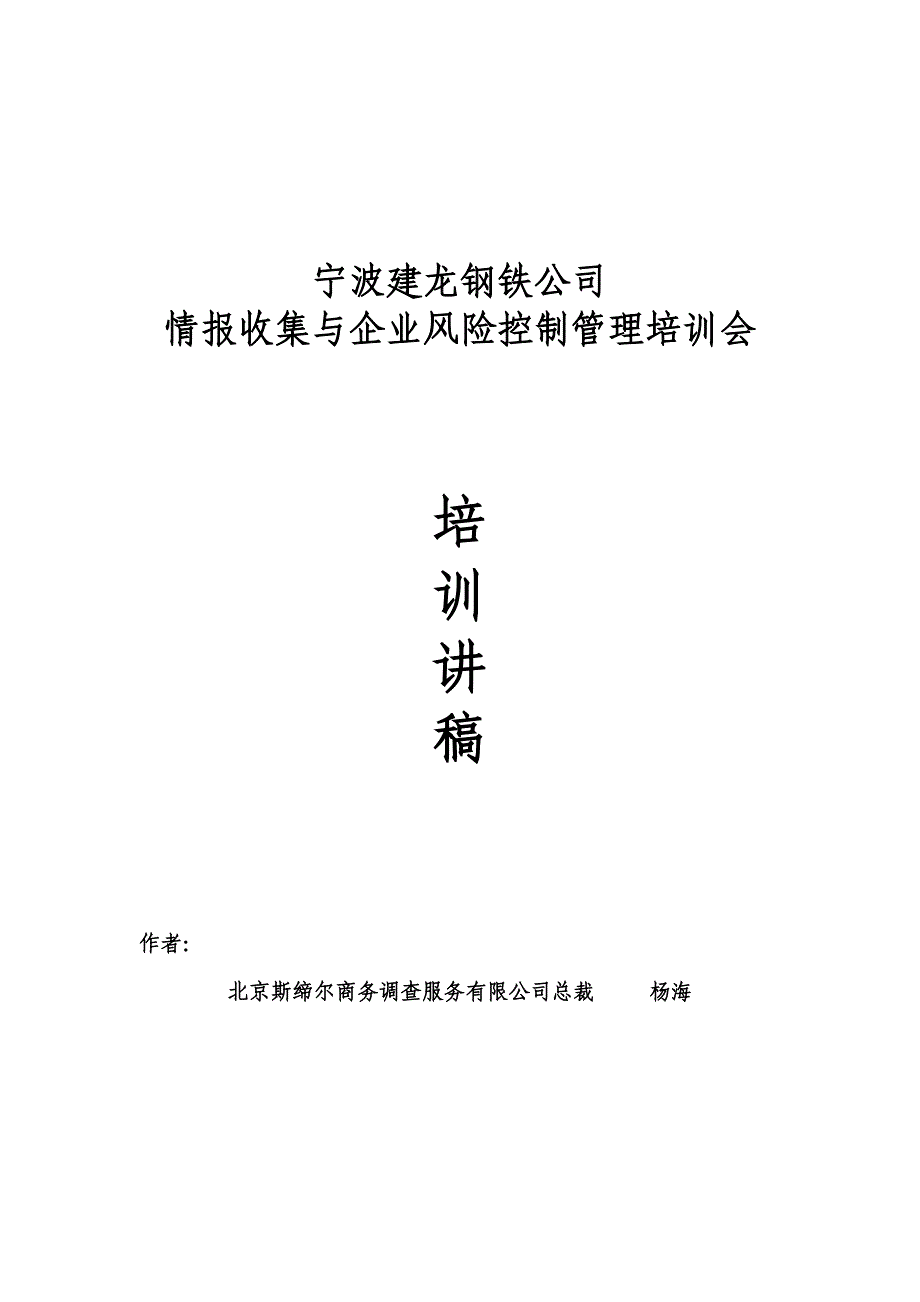 宁波建龙钢铁公司
情报收集与企业风险控制管理培训会

培
训
讲
稿

作者:

北京斯缔尔商务调查服务有限公司总裁　　杨海